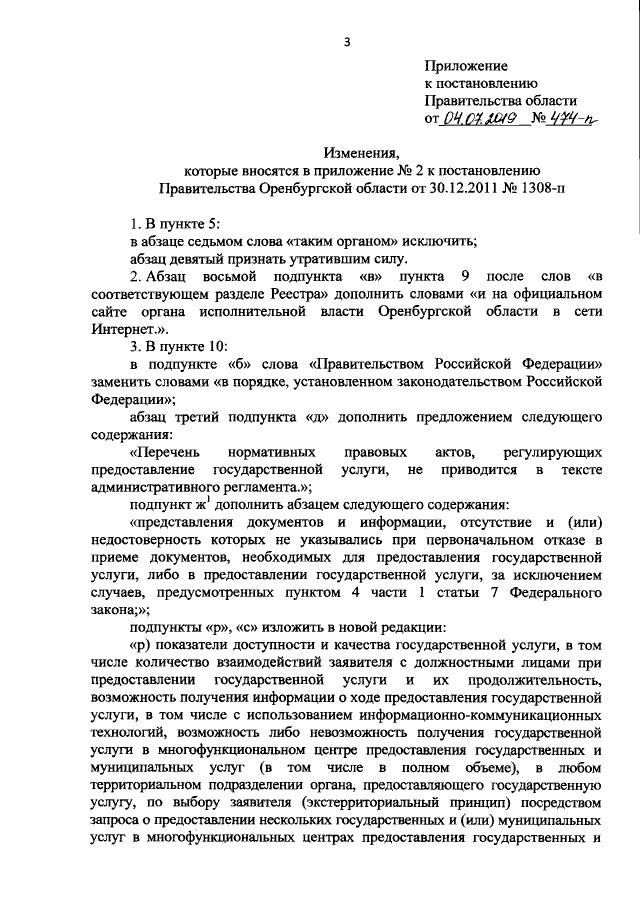 3

Приложение
к постановлению
Правительства области
от 04.07.2019 № 474-п

Изменения,
которые вносятся в приложение № 2 к постановлению
Правительства Оренбургской области от 30.12.2011 № 1308-п

1. В пункте 5:

в абзаце седьмом слова «таким органом» исключить;

абзац девятый признать утратившим силу.

2. Абзац восьмой подпункта «в» пункта 9 после слов «в соответствующем разделе Реестра» дополнить словами «и на официальном сайте органа исполнительной власти Оренбургской области в сети Интернет.».

3. В пункте 10:

в подпункте «б» слова «Правительством Российской Федерации» заменить словами «в порядке, установленном законодательством Российской Федерации»;

абзац третий подпункта «д» дополнить предложением следующего содержания:

«Перечень нормативных правовых актов, регулирующих предоставление государственной услуги, не приводится в тексте административного регламента.»;

подпункт ж$^{1}$ дополнить абзацем следующего содержания:

«представления документов и информации, отсутствие и (или) недостоверность которых не указывались при первоначальном отказе в приеме документов, необходимых для предоставления государственной услуги, либо в предоставлении государственной услуги, за исключением случаев, предусмотренных пунктом 4 части 1 статьи 7 Федерального закона;»;

подпункты «р», «с» изложить в новой редакции:

«р) показатели доступности и качества государственной услуги, в том числе количество взаимодействий заявителя с должностными лицами при предоставлении государственной услуги и их продолжительность, возможность получения информации о ходе предоставления государственной услуги, в том числе с использованием информационно-коммуникационных технологий, возможность либо невозможность получения государственной услуги в многофункциональном центре предоставления государственных и муниципальных услуг (в том числе в полном объеме), в любом территориальном подразделении органа, предоставляющего государственную услугу, по выбору заявителя (экстерриториальный принцип) посредством запроса о предоставлении нескольких государственных и (или) муниципальных услуг в многофункциональных центрах предоставления государственных и